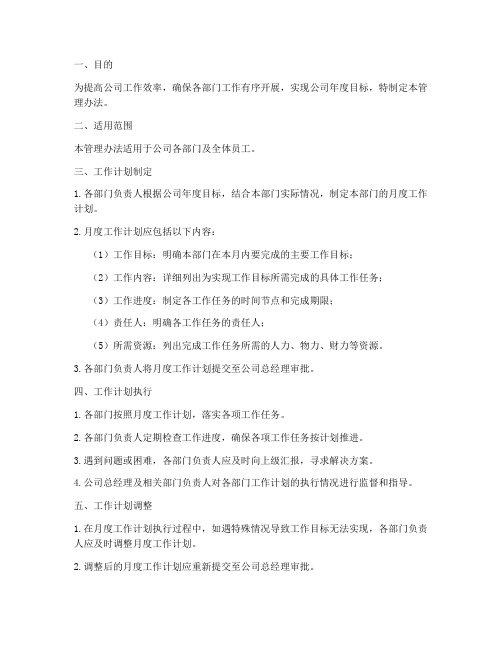 一、目的

为提高公司工作效率，确保各部门工作有序开展，实现公司年度目标，特制定本管理办法。

二、适用范围

本管理办法适用于公司各部门及全体员工。

三、工作计划制定

1. 各部门负责人根据公司年度目标，结合本部门实际情况，制定本部门的月度工作计划。

2. 月度工作计划应包括以下内容：

（1）工作目标：明确本部门在本月内要完成的主要工作目标；

（2）工作内容：详细列出为实现工作目标所需完成的具体工作任务；

（3）工作进度：制定各工作任务的时间节点和完成期限；

（4）责任人：明确各工作任务的责任人；

（5）所需资源：列出完成工作任务所需的人力、物力、财力等资源。

3. 各部门负责人将月度工作计划提交至公司总经理审批。

四、工作计划执行

1. 各部门按照月度工作计划，落实各项工作任务。

2. 各部门负责人定期检查工作进度，确保各项工作任务按计划推进。

3. 遇到问题或困难，各部门负责人应及时向上级汇报，寻求解决方案。

4. 公司总经理及相关部门负责人对各部门工作计划的执行情况进行监督和指导。

五、工作计划调整

1. 在月度工作计划执行过程中，如遇特殊情况导致工作目标无法实现，各部门负责人应及时调整月度工作计划。

2. 调整后的月度工作计划应重新提交至公司总经理审批。